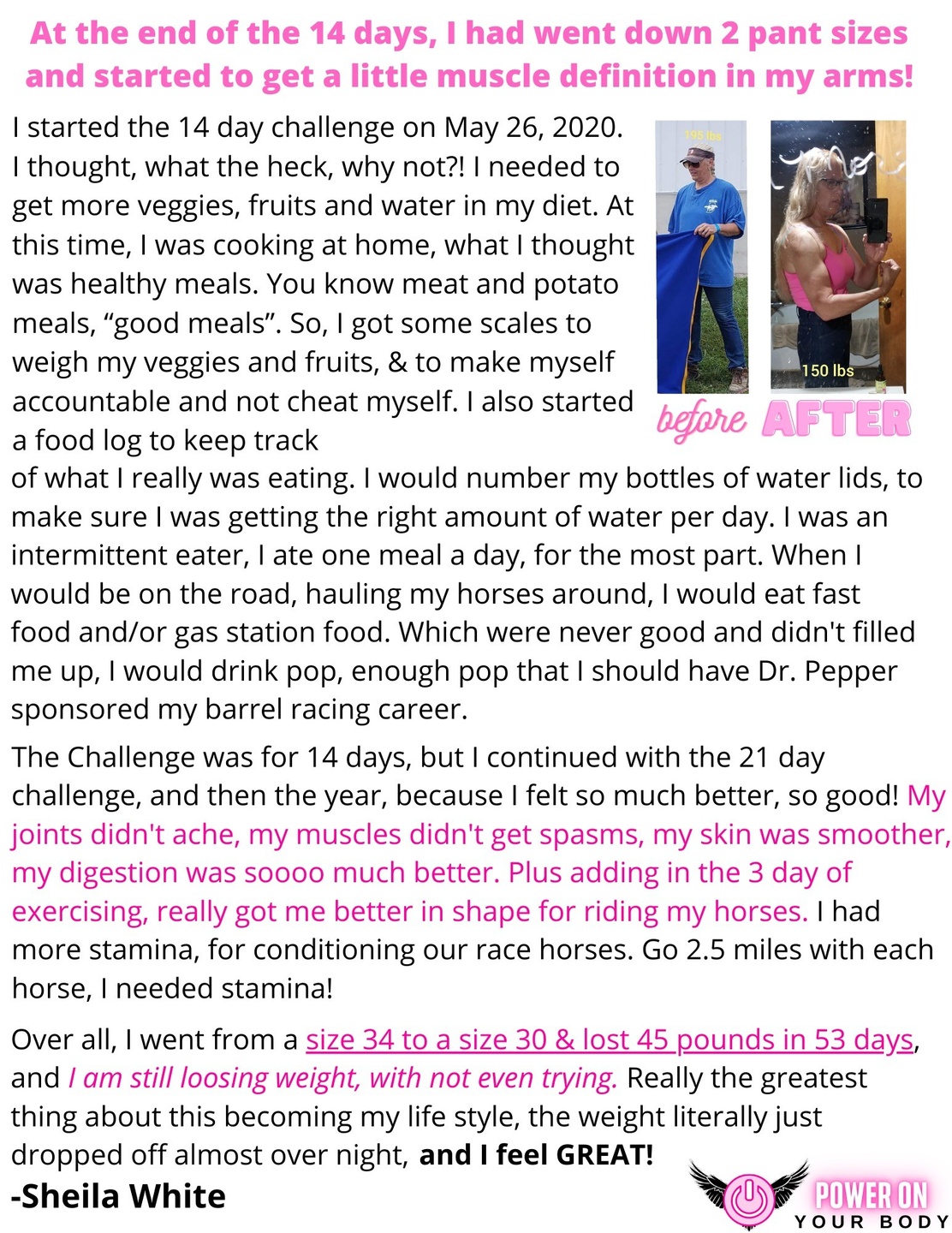 At the end of the 14 days, I had went down 2 pant sizes and started to get a little muscle definition in my arms!

I started the 14 day challenge on May 26, 2020. I thought, what the heck, why not?! I needed to get more veggies, fruits and water in my diet. At this time, I was cooking at home, what I thought was healthy meals. You know meat and potato meals, "good meals". So, I got some scales to weigh my veggies and fruits, & to make myself accountable and not cheat myself. I also started a food log to keep track of what I really was eating. I would number my bottles of water lids, to make sure I was getting the right amount of water per day. I was an intermittent eater, I ate one meal a day, for the most part. When I would be on the road, hauling my horses around, I would eat fast food and/or gas station food. Which were never good and didn't filled me up, I would drink pop, enough pop that I should have Dr. Pepper sponsored my barrel racing career.

195 lbs

150 lbs

before AFTER

The Challenge was for 14 days, but I continued with the 21 day challenge, and then the year, because I felt so much better, so good! My joints didn't ache, my muscles didn't get spasms, my skin was smoother, my digestion was soooo much better. Plus adding in the 3 day of exercising, really got me better in shape for riding my horses. I had more stamina, for conditioning our race horses. Go 2.5 miles with each horse, I needed stamina!

Over all, I went from a size 34 to a size 30 & lost 45 pounds in 53 days, and I am still loosing weight, with not even trying. Really the greatest thing about this becoming my life style, the weight literally just dropped off almost over night, and I feel GREAT!

-Sheila White

POWER ON
YOUR BODY